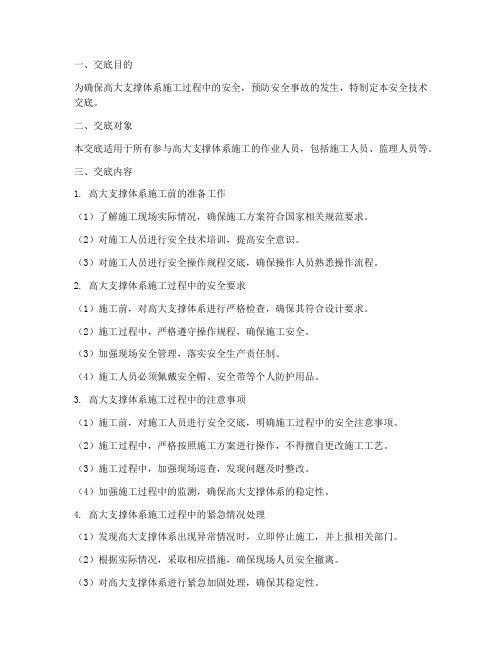 一、交底目的

为确保高大支撑体系施工过程中的安全，预防安全事故的发生，特制定本安全技术交底。

二、交底对象

本交底适用于所有参与高大支撑体系施工的作业人员，包括施工人员、监理人员等。

三、交底内容

1. 高大支撑体系施工前的准备工作

（1）了解施工现场实际情况，确保施工方案符合国家相关规范要求。

（2）对施工人员进行安全技术培训，提高安全意识。

（3）对施工人员进行安全操作规程交底，确保操作人员熟悉操作流程。

2. 高大支撑体系施工过程中的安全要求

（1）施工前，对高大支撑体系进行严格检查，确保其符合设计要求。

（2）施工过程中，严格遵守操作规程，确保施工安全。

（3）加强现场安全管理，落实安全生产责任制。

（4）施工人员必须佩戴安全帽、安全带等个人防护用品。

3. 高大支撑体系施工过程中的注意事项

（1）施工前，对施工人员进行安全交底，明确施工过程中的安全注意事项。

（2）施工过程中，严格按照施工方案进行操作，不得擅自更改施工工艺。

（3）施工过程中，加强现场巡查，发现问题及时整改。

（4）加强施工过程中的监测，确保高大支撑体系的稳定性。

4. 高大支撑体系施工过程中的紧急情况处理

（1）发现高大支撑体系出现异常情况时，立即停止施工，并上报相关部门。

（2）根据实际情况，采取相应措施，确保现场人员安全撤离。

（3）对高大支撑体系进行紧急加固处理，确保其稳定性。